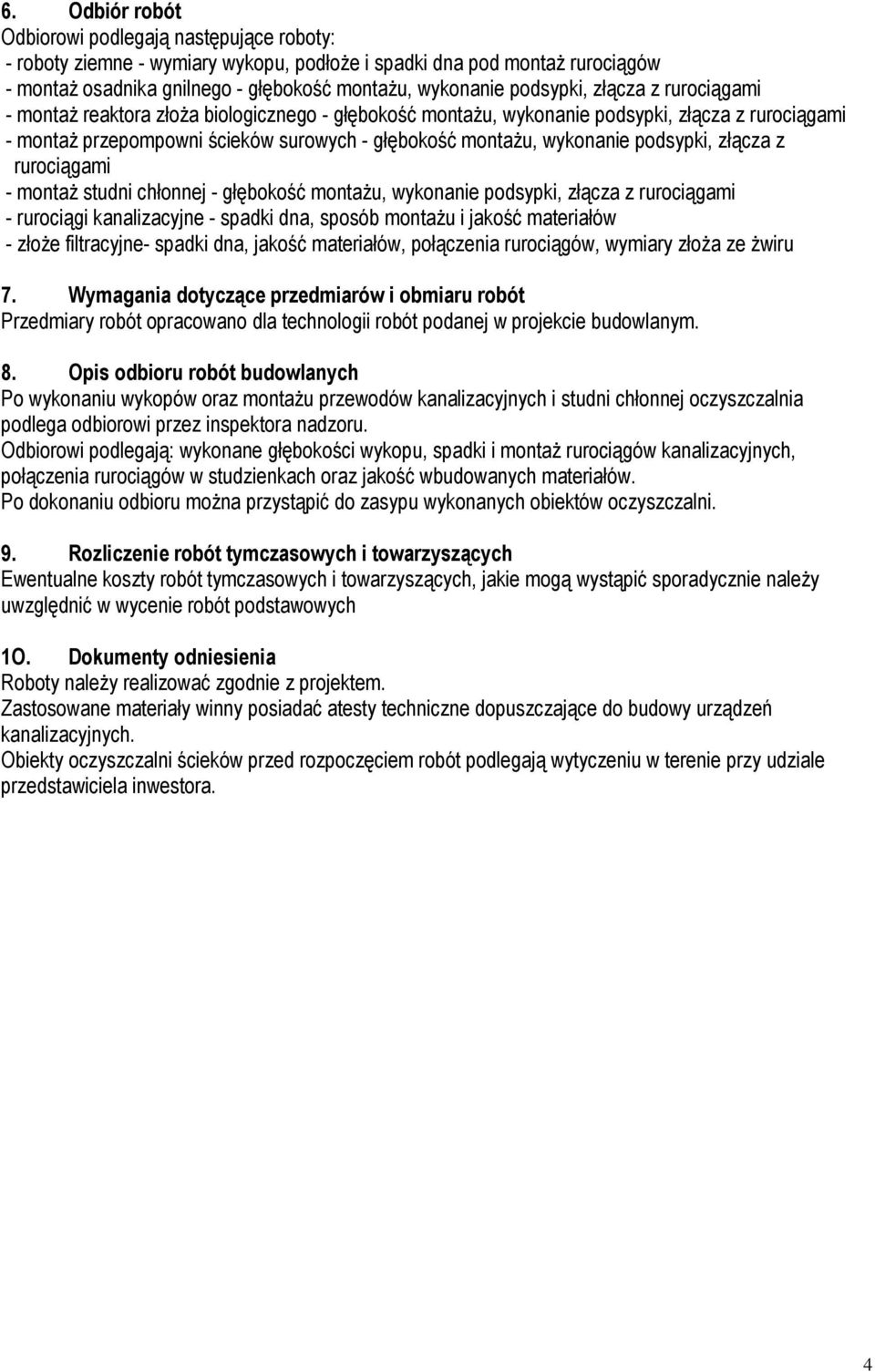 6. Odbiór robót
Odbiorowi podlegają następujące roboty:
- roboty ziemne - wymiary wykopu, podłoże i spadki dna pod montaż rurociągów
- montaż osadnika gnilnego - głębokość montażu, wykonanie podsypki, złącza z rurociągami
- montaż reaktora złoża biologicznego - głębokość montażu, wykonanie podsypki, złącza z rurociągami
- montaż przepompowni ścieków surowych - głębokość montażu, wykonanie podsypki, złącza z rurociągami
- montaż studni chłonnej - głębokość montażu, wykonanie podsypki, złącza z rurociągami
- rurociągi kanalizacyjne - spadki dna, sposób montażu i jakość materiałów
- złoże filtracyjne- spadki dna, jakość materiałów, połączenia rurociągów, wymiary złoża ze żwiru

7. Wymagania dotyczące przedmiarów i obmiaru robót
Przedmiary robót opracowano dla technologii robót podanej w projekcie budowlanym.

8. Opis odbioru robót budowlanych
Po wykonaniu wykopów oraz montażu przewodów kanalizacyjnych i studni chłonnej oczyszczalnia podlega odbiorowi przez inspektora nadzoru.
Odbiorowi podlegają: wykonane głębokości wykopu, spadki i montaż rurociągów kanalizacyjnych, połączenia rurociągów w studzienkach oraz jakość wbudowanych materiałów.
Po dokonaniu odbioru można przystąpić do zasypu wykonanych obiektów oczyszczalni.

9. Rozliczenie robót tymczasowych i towarzyszących
Ewentualne koszty robót tymczasowych i towarzyszących, jakie mogą wystąpić sporadycznie należy uwzględnić w wycenie robót podstawowych

1O. Dokumenty odniesienia
Roboty należy realizować zgodnie z projektem.
Zastosowane materiały winny posiadać atesty techniczne dopuszczające do budowy urządzeń kanalizacyjnych.
Obiekty oczyszczalni ścieków przed rozpoczęciem robót podlegają wytyczeniu w terenie przy udziale przedstawiciela inwestora.

4